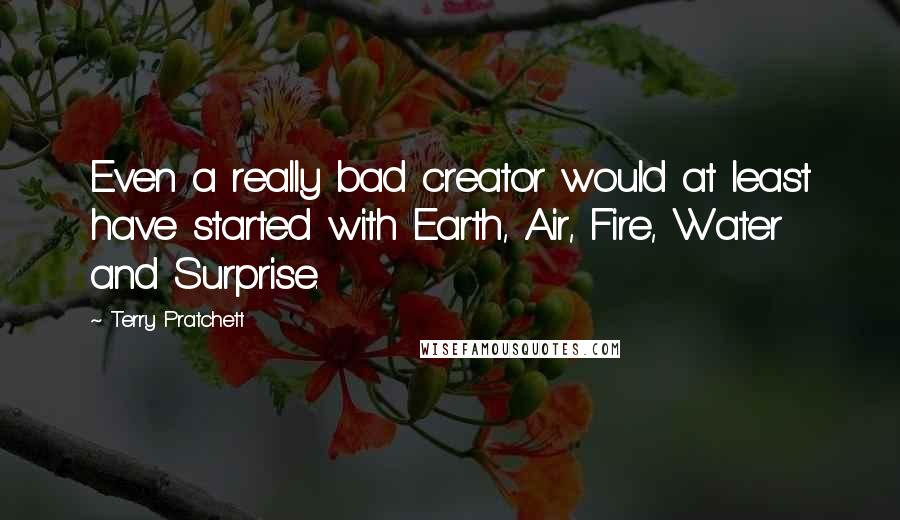 Even a really bad creator would at least have started with Earth, Air, Fire, Water and Surprise.

~ Terry Pratchett

WISEFAMOUSQUOTES.COM